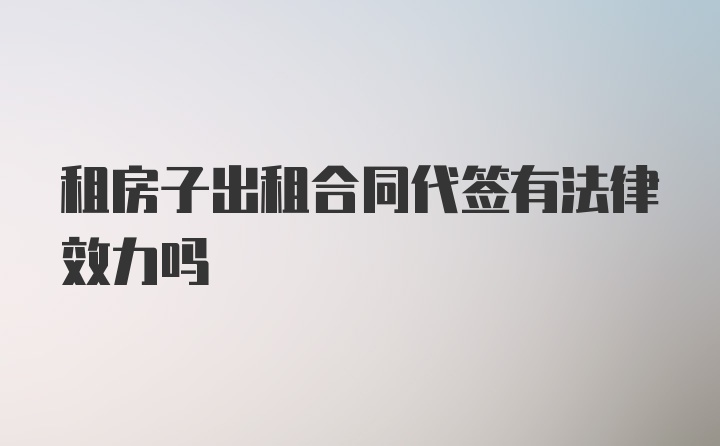 租房子出租合同代签有法律效力吗